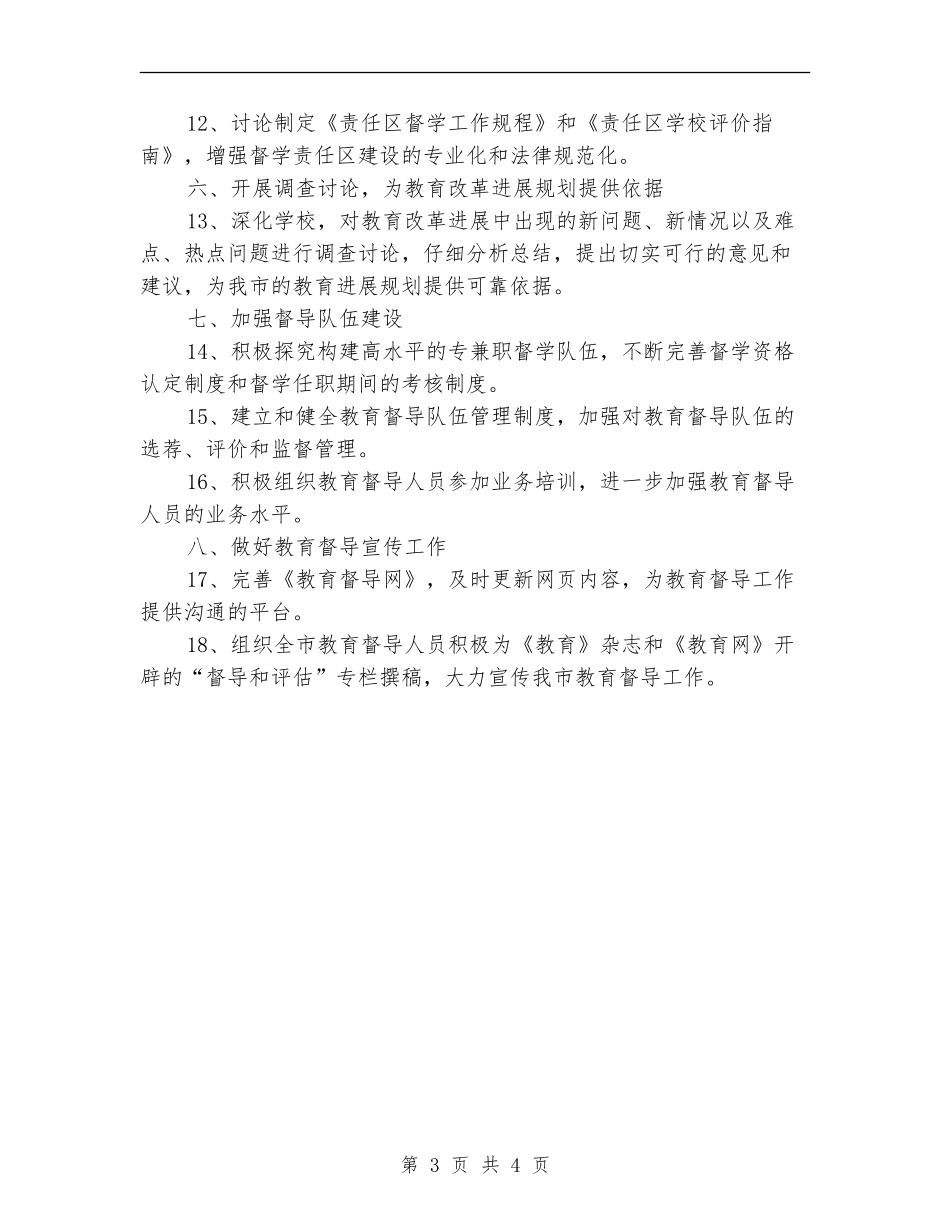 12、讨论制定《责任区督学工作规程》和《责任区学校评价指南》，增强督学责任区建设的专业化和法律规范化。

六、开展调查讨论，为教育改革进展规划提供依据

13、深化学校，对教育改革进展中出现的新问题、新情况以及难点、热点问题进行调查讨论，仔细分析总结，提出切实可行的意见和建议，为我市的教育进展规划提供可靠依据。

七、加强督导队伍建设

14、积极探究构建高水平的专兼职督学队伍，不断完善督学资格认定制度和督学任职期间的考核制度。

15、建立和健全教育督导队伍管理制度，加强对教育督导队伍的选荐、评价和监督管理。

16、积极组织教育督导人员参加业务培训，进一步加强教育督导人员的业务水平。

八、做好教育督导宣传工作

17、完善《教育督导网》，及时更新网页内容，为教育督导工作提供沟通的平台。

18、组织全市教育督导人员积极为《教育》杂志和《教育网》开辟的“督导和评估”专栏撰稿，大力宣传我市教育督导工作。

第 3 页 共 4 页